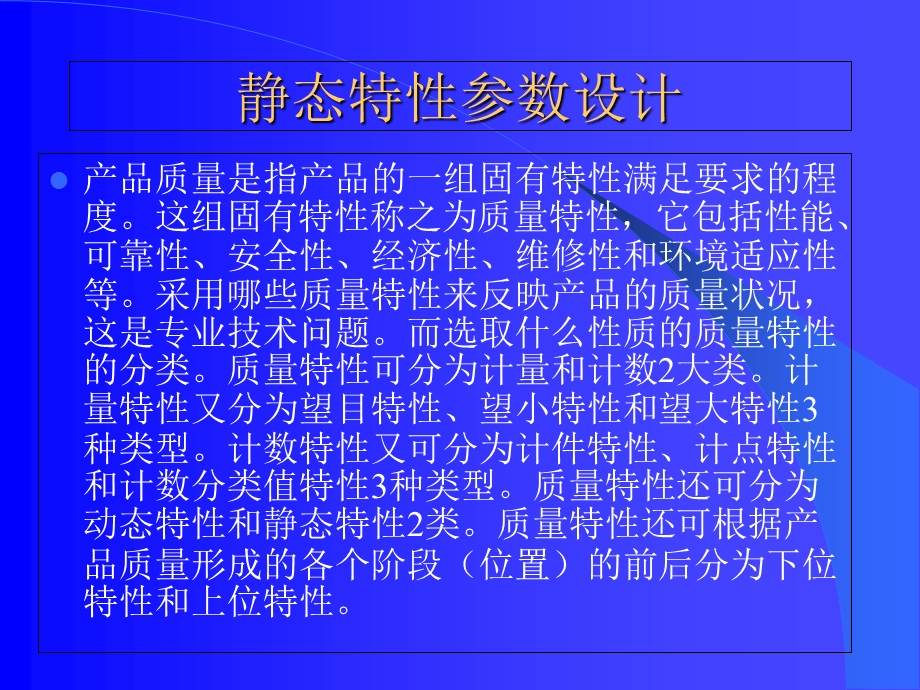 静态特性参数设计

产品质量是指产品的一组固有特性满足要求的程度。这组固有特性称之为质量特性，它包括性能、可靠性、安全性、经济性、维修性和环境适应性等。采用哪些质量特性来反映产品的质量状况，这是专业技术问题。而选取什么性质的质量特性的分类。质量特性可分为计量和计数2大类。计量特性又分为望目特性、望小特性和望大特性3种类型。计数特性又可分为计件特性、计点特性和计数分类值特性3种类型。质量特性还可分为动态特性和静态特性2类。质量特性还可根据产品质量形成的各个阶段（位置）的前后分为下位特性和上位特性。